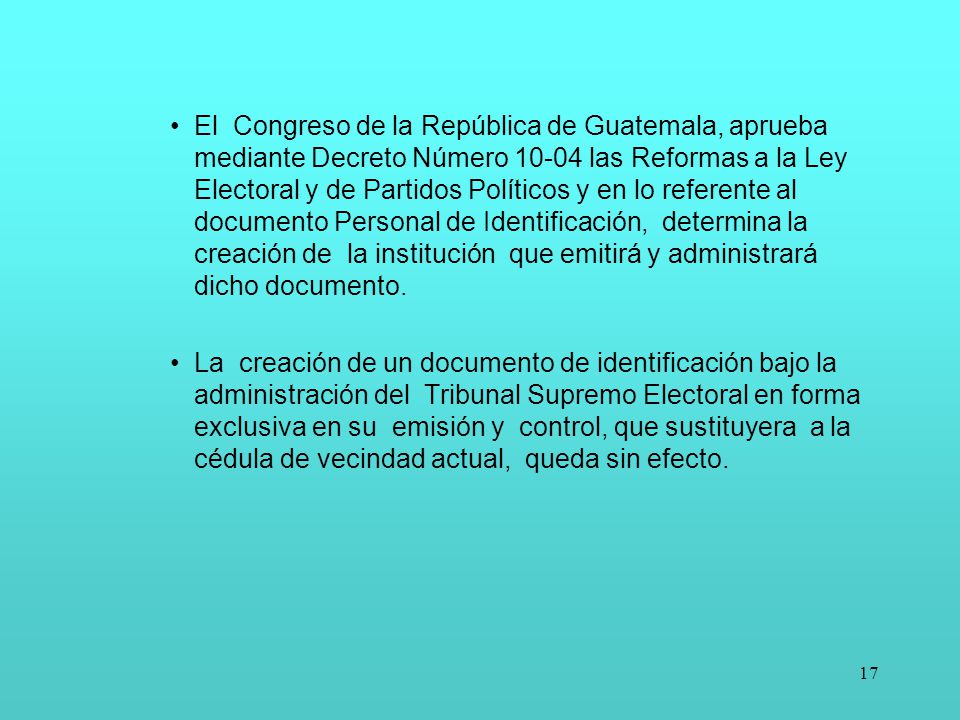 • El Congreso de la República de Guatemala, aprueba mediante Decreto Número 10-04 las Reformas a la Ley Electoral y de Partidos Políticos y en lo referente al documento Personal de Identificación, determina la creación de la institución que emitirá y administrará dicho documento.

• La creación de un documento de identificación bajo la administración del Tribunal Supremo Electoral en forma exclusiva en su emisión y control, que sustituyera a la cédula de vecindad actual, queda sin efecto.

17